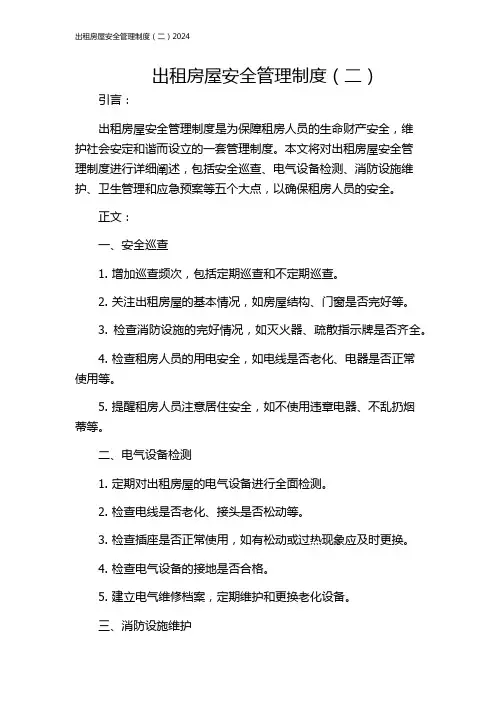 出租房屋安全管理制度（二）2024

出租房屋安全管理制度（二）

引言：

出租房屋安全管理制度是为保障租房人员的生命财产安全，维护社会安定和谐而设立的一套管理制度。本文将对出租房屋安全管理制度进行详细阐述，包括安全巡查、电气设备检测、消防设施维护、卫生管理和应急预案等五个大点，以确保租房人员的安全。

正文：

一、安全巡查

1. 增加巡查频次，包括定期巡查和不定期巡查。

2. 关注出租房屋的基本情况，如房屋结构、门窗是否完好等。

3. 检查消防设施的完好情况，如灭火器、疏散指示牌是否齐全。

4. 检查租房人员的用电安全，如电线是否老化、电器是否正常使用等。

5. 提醒租房人员注意居住安全，如不使用违章电器、不乱扔烟蒂等。

二、电气设备检测

1. 定期对出租房屋的电气设备进行全面检测。

2. 检查电线是否老化、接头是否松动等。

3. 检查插座是否正常使用，如有松动或过热现象应及时更换。

4. 检查电气设备的接地是否合格。

5. 建立电气维修档案，定期维护和更换老化设备。

三、消防设施维护